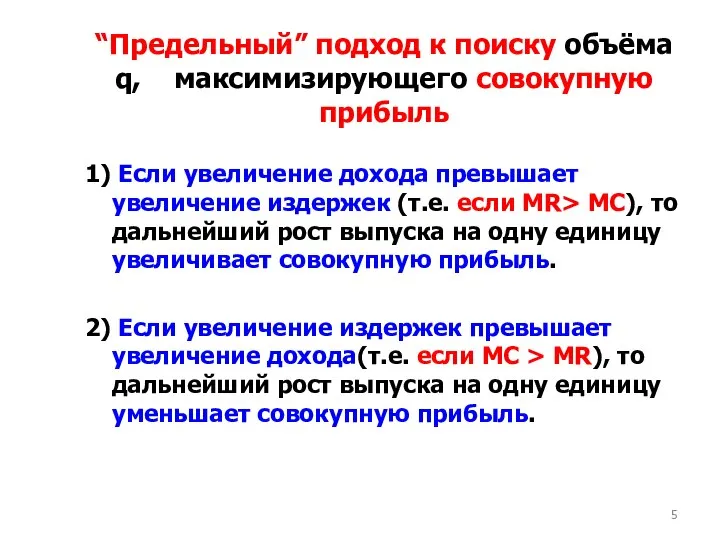 “Предельный” подход к поиску объёма q, максимизирующего совокупную прибыль

1) Если увеличение дохода превышает увеличение издержек (т.е. если MR> MC), то дальнейший рост выпуска на одну единицу увеличивает совокупную прибыль.

2) Если увеличение издержек превышает увеличение дохода(т.е. если MC > MR), то дальнейший рост выпуска на одну единицу уменьшает совокупную прибыль.

5